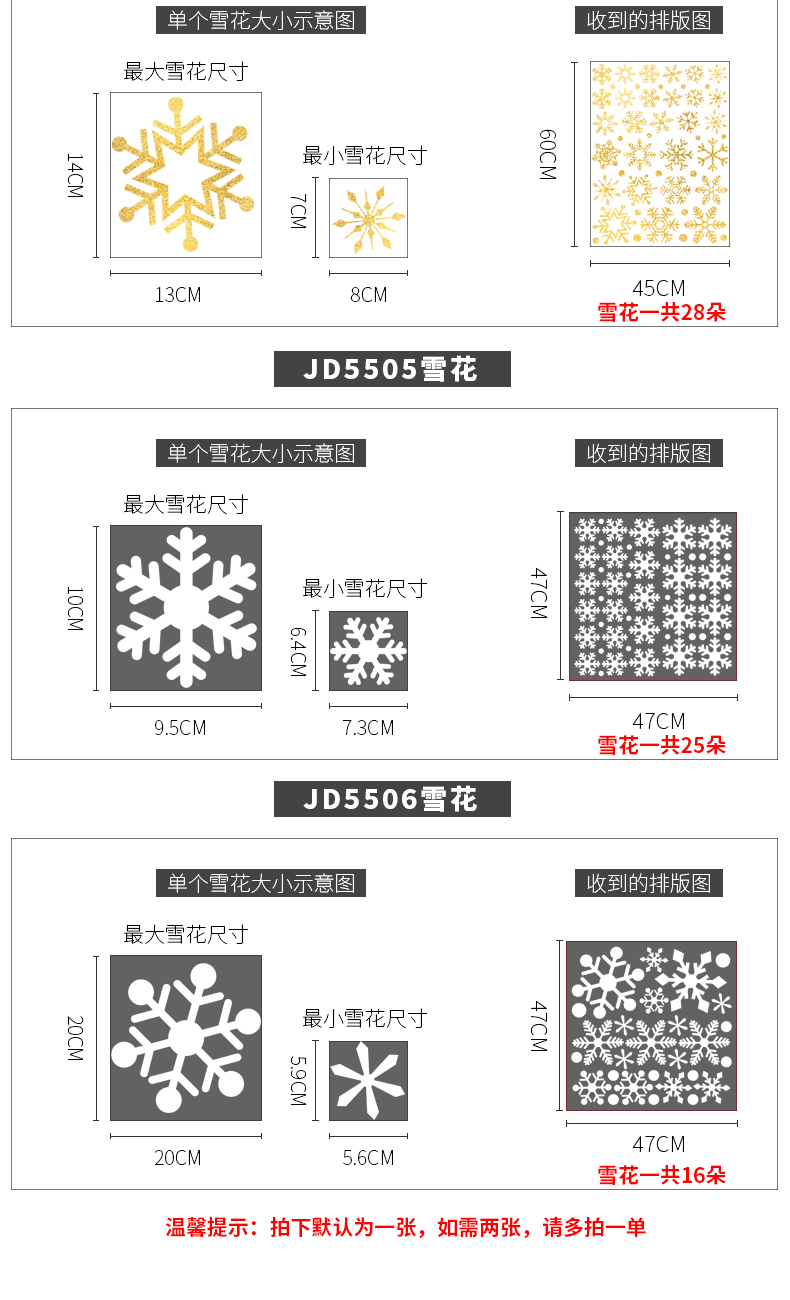 单个雪花大小示意图

最大雪花尺寸

14CM

13CM

最小雪花尺寸

7CM

8CM

收到的排版图

60CM

45CM

雪花一共28朵

JD5505雪花

单个雪花大小示意图

最大雪花尺寸

10CM

9.5CM

最小雪花尺寸

6.4CM

7.3CM

收到的排版图

47CM

47CM

雪花一共25朵

JD5506雪花

单个雪花大小示意图

最大雪花尺寸

20CM

20CM

最小雪花尺寸

5.9CM

5.6CM

收到的排版图

47CM

47CM

雪花一共16朵

温馨提示：拍下默认为一张，如需两张，请多拍一单